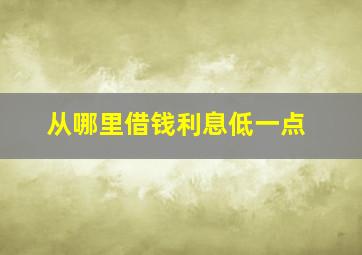 从哪里借钱利息低一点